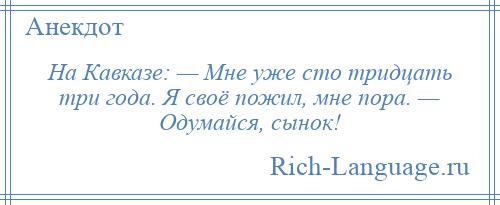 Анекдот

На Кавказе: — Мне уже сто тридцать три года. Я своё пожил, мне пора. — Одумайся, сынок!

Rich-Language.ru